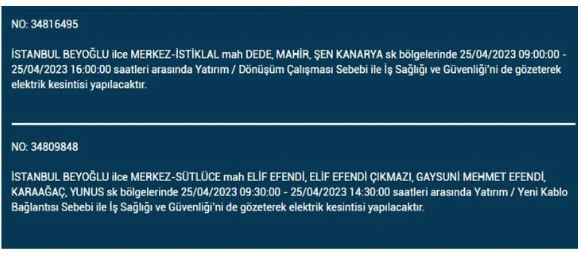 NO: 34816495

İSTANBUL BEYOĞLU ilce MERKEZ-İSTİKLAL mah DEDE, MAHİR, ŞEN KANARYA sk bölgelerinde 25/04/2023 09:00:00 - 25/04/2023 16:00:00 saatleri arasında Yatırım / Dönüşüm Çalışması Sebebi ile İş Sağlığı ve Güvenliği'ni de gözeterek elektrik kesintisi yapılacaktır.

NO: 34809848

İSTANBUL BEYOĞLU ilce MERKEZ-SÜTLÜCE mah ELİF EFENDİ, ELİF EFENDİ ÇIKMAZI, GAYSUNİ MEHMET EFENDİ, KARAAĞAÇ, YUNUS sk bölgelerinde 25/04/2023 09:30:00 - 25/04/2023 14:30:00 saatleri arasında Yatırım / Yeni Kablo Bağlantısı Sebebi ile İş Sağlığı ve Güvenliği'ni de gözeterek elektrik kesintisi yapılacaktır.